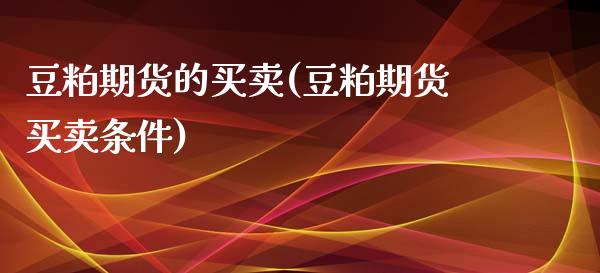 豆粕期货的买卖(豆粕期货买卖条件)